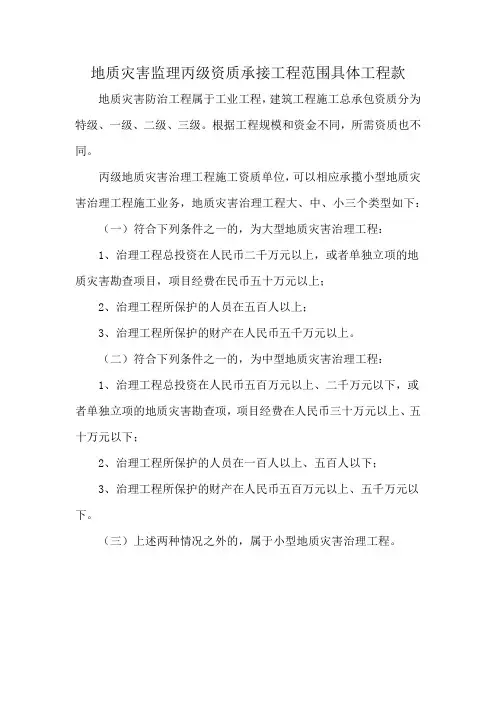 地质灾害监理丙级资质承接工程范围具体工程款

地质灾害防治工程属于工业工程，建筑工程施工总承包资质分为特级、一级、二级、三级。根据工程规模和资金不同，所需资质也不同。

丙级地质灾害治理工程施工资质单位，可以相应承揽小型地质灾害治理工程施工业务，地质灾害治理工程大、中、小三个类型如下：

（一）符合下列条件之一的，为大型地质灾害治理工程：

1、治理工程总投资在人民币二千万元以上，或者单独立项的地质灾害勘查项目，项目经费在民币五十万元以上；

2、治理工程所保护的人员在五百人以上；

3、治理工程所保护的财产在人民币五千万元以上。

（二）符合下列条件之一的，为中型地质灾害治理工程：

1、治理工程总投资在人民币五百万元以上、二千万元以下，或者单独立项的地质灾害勘查项，项目经费在人民币三十万元以上、五十万元以下；

2、治理工程所保护的人员在一百人以上、五百人以下；

3、治理工程所保护的财产在人民币五百万元以上、五千万元以下。

（三）上述两种情况之外的，属于小型地质灾害治理工程。